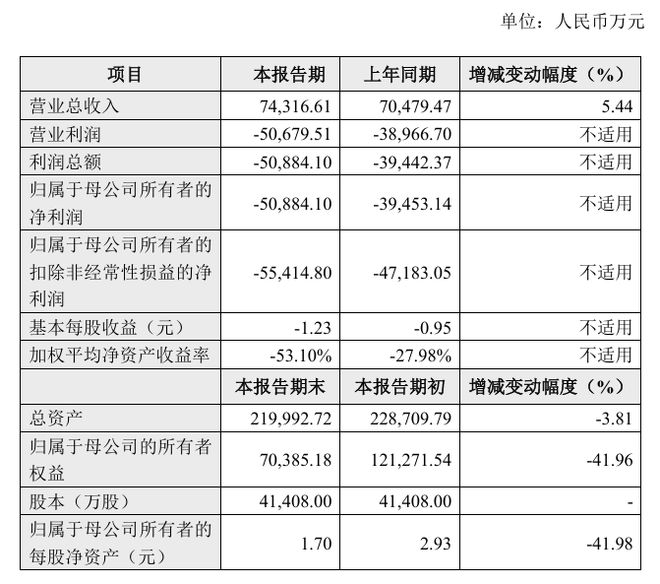 单位：人民币万元

| 项目 | 本报告期 | 上年同期 | 增减变动幅度（%） |
|---|---|---|---|
| 营业总收入 | 74,316.61 | 70,479.47 | 5.44 |
| 营业利润 | -50,679.51 | -38,966.70 | 不适用 |
| 利润总额 | -50,884.10 | -39,442.37 | 不适用 |
| 归属于母公司所有者的净利润 | -50,884.10 | -39,453.14 | 不适用 |
| 归属于母公司所有者的扣除非经常性损益的净利润 | -55,414.80 | -47,183.05 | 不适用 |
| 基本每股收益（元） | -1.23 | -0.95 | 不适用 |
| 加权平均净资产收益率 | -53.10% | -27.98% | 不适用 |
|  | 本报告期末 | 本报告期初 | 增减变动幅度（%） |
| 总资产 | 219,992.72 | 228,709.79 | -3.81 |
| 归属于母公司的所有者权益 | 70,385.18 | 121,271.54 | -41.96 |
| 股本（万股） | 41,408.00 | 41,408.00 | - |
| 归属于母公司所有者的每股净资产（元） | 1.70 | 2.93 | -41.98 |